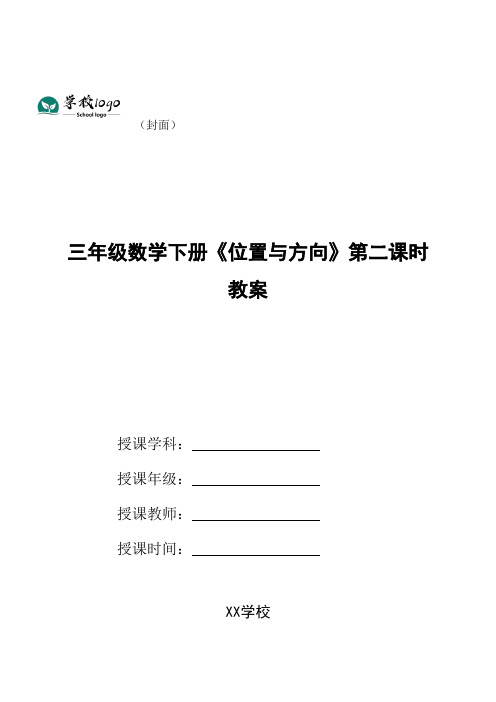 学校logo
School logo

（封面）

三年级数学下册《位置与方向》第二课时教案

授课学科：

授课年级：

授课教师：

授课时间：

XX学校